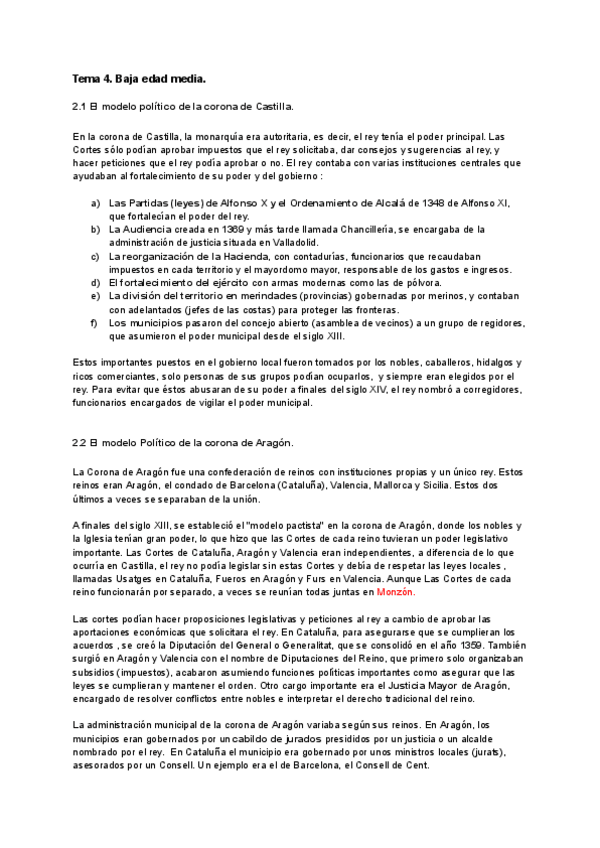 Tema 4. Baja edad media.

2.1 El modelo político de la corona de Castilla.

En la corona de Castilla, la monarquía era autoritaria, es decir, el rey tenía el poder principal. Las Cortes sólo podían aprobar impuestos que el rey solicitaba, dar consejos y sugerencias al rey, y hacer peticiones que el rey podía aprobar o no. El rey contaba con varias instituciones centrales que ayudaban al fortalecimiento de su poder y del gobierno :

a) Las Partidas (leyes) de Alfonso X y el Ordenamiento de Alcalá de 1348 de Alfonso XI, que fortalecían el poder del rey.
b) La Audiencia creada en 1369 y más tarde llamada Chancillería, se encargaba de la administración de justicia situada en Valladolid.
c) La reorganización de la Hacienda, con contadurías, funcionarios que recaudaban impuestos en cada territorio y el mayordomo mayor, responsable de los gastos e ingresos.
d) El fortalecimiento del ejército con armas modernas como las de pólvora.
e) La división del territorio en merindades (provincias) gobernadas por merinos, y contaban con adelantados (jefes de las costas) para proteger las fronteras.
f) Los municipios pasaron del concejo abierto (asamblea de vecinos) a un grupo de regidores, que asumieron el poder municipal desde el siglo XIII.

Estos importantes puestos en el gobierno local fueron tomados por los nobles, caballeros, hidalgos y ricos comerciantes, solo personas de sus grupos podían ocuparlos, y siempre eran elegidos por el rey. Para evitar que éstos abusaran de su poder a finales del siglo XIV, el rey nombró a corregidores, funcionarios encargados de vigilar el poder municipal.

2.2 El modelo Político de la corona de Aragón.

La Corona de Aragón fue una confederación de reinos con instituciones propias y un único rey. Estos reinos eran Aragón, el condado de Barcelona (Cataluña), Valencia, Mallorca y Sicilia. Estos dos últimos a veces se separaban de la unión.

A finales del siglo XIII, se estableció el "modelo pactista" en la corona de Aragón, donde los nobles y la Iglesia tenían gran poder, lo que hizo que las Cortes de cada reino tuvieran un poder legislativo importante. Las Cortes de Cataluña, Aragón y Valencia eran independientes, a diferencia de lo que ocurría en Castilla, el rey no podía legislar sin estas Cortes y debía de respetar las leyes locales , llamadas Usatges en Cataluña, Fueros en Aragón y Furs en Valencia. Aunque Las Cortes de cada reino funcionarán por separado, a veces se reunían todas juntas en Monzón.

Las cortes podían hacer proposiciones legislativas y peticiones al rey a cambio de aprobar las aportaciones económicas que solicitara el rey. En Cataluña, para asegurarse que se cumplieran los acuerdos , se creó la Diputación del General o Generalitat, que se consolidó en el año 1359. También surgió en Aragón y Valencia con el nombre de Diputaciones del Reino, que primero solo organizaban subsidios (impuestos), acabaron asumiendo funciones políticas importantes como asegurar que las leyes se cumplieran y mantener el orden. Otro cargo importante era el Justicia Mayor de Aragón, encargado de resolver conflictos entre nobles e interpretar el derecho tradicional del reino.

La administración municipal de la corona de Aragón variaba según sus reinos. En Aragón, los municipios eran gobernados por un cabildo de jurados presididos por un justicia o un alcalde nombrado por el rey. En Cataluña el municipio era gobernado por unos ministros locales (jurats), asesorados por un Consell. Un ejemplo era el de Barcelona, el Consell de Cent.